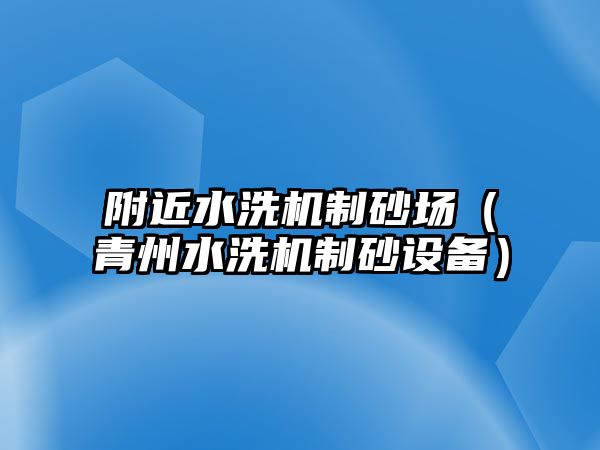 附近水洗机制砂场（青州水洗机制砂设备）